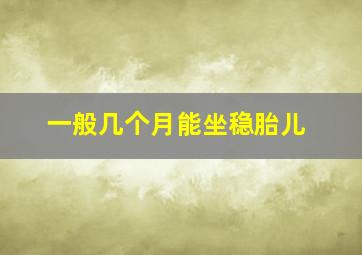 一般几个月能坐稳胎儿